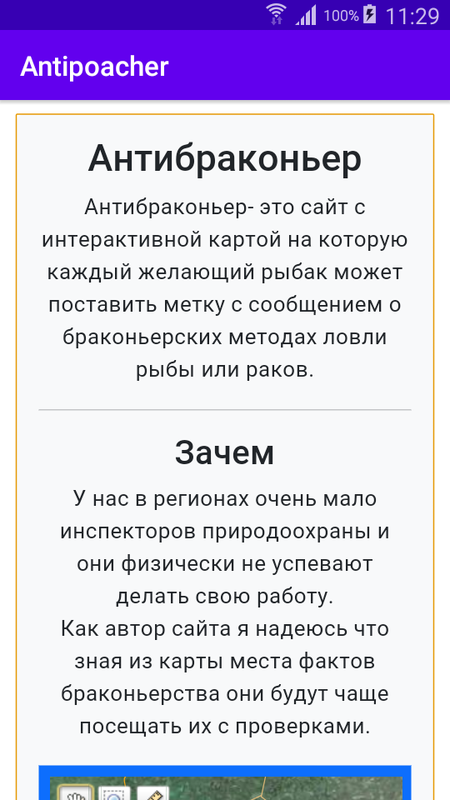 100% 11:29

Antipoacher

Антибраконьер

Антибраконьер- это сайт с интерактивной картой на которую каждый желающий рыбак может поставить метку с сообщением о браконьерских методах ловли рыбы или раков.

Зачем

У нас в регионах очень мало инспекторов природоохраны и они физически не успевают делать свою работу.
Как автор сайта я надеюсь что зная из карты места фактов браконьерства они будут чаще посещать их с проверками.